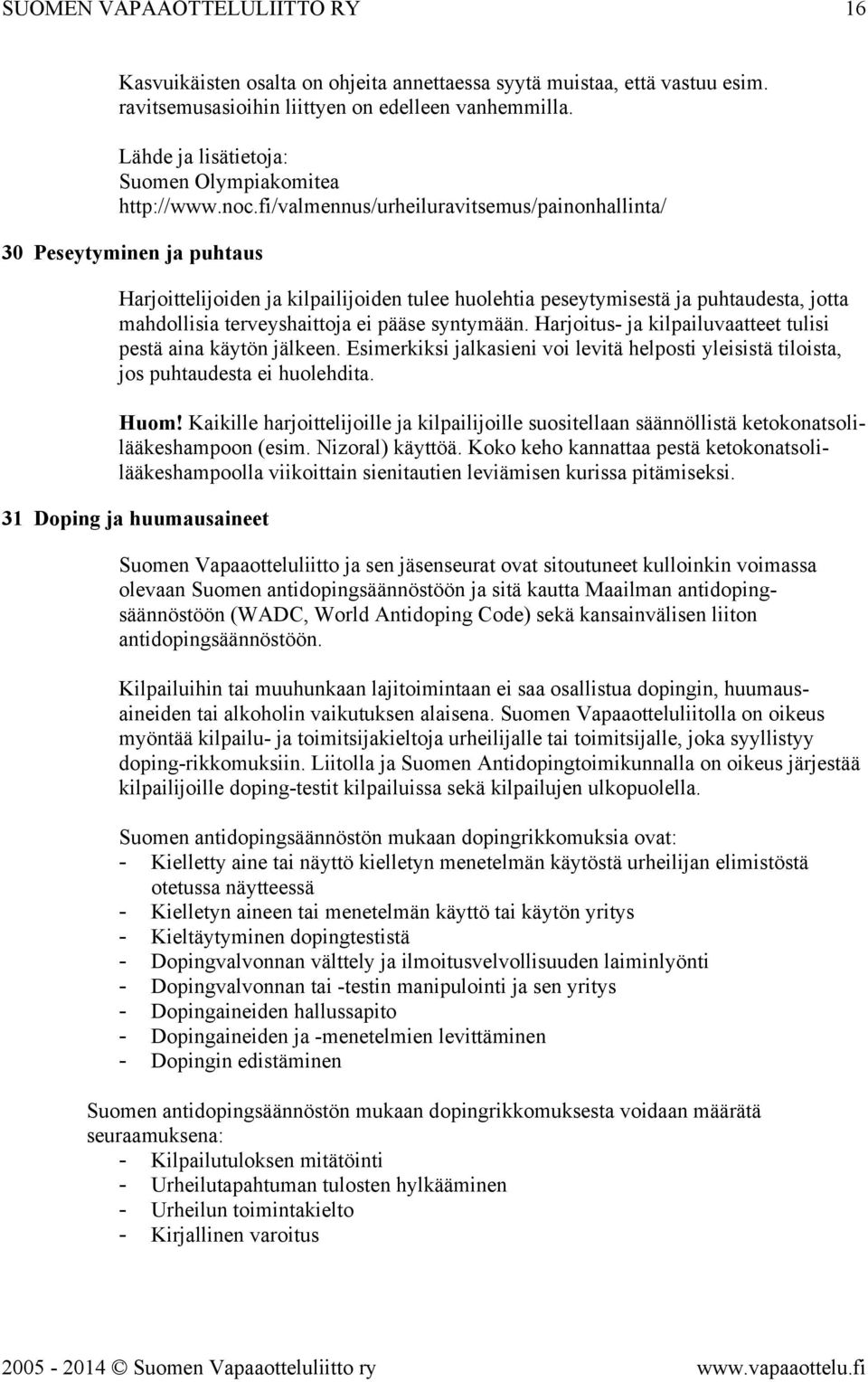 SUOMEN VAPAAOTTELULIITTO RY 16

Kasvuikäisten osalta on ohjeita annettaessa syytä muistaa, että vastuu esim. ravitsemusasioihin liittyen on edelleen vanhemmilla.

Lähde ja lisätietoja:
Suomen Olympiakomitea
http://www.noc.fi/valmennus/urheiluravitsemus/painonhallinta/

30 Peseytyminen ja puhtaus

Harjoittelijoiden ja kilpailijoiden tulee huolehtia peseytymisestä ja puhtaudesta, jotta mahdollisia terveyshaittoja ei pääse syntymään. Harjoitus- ja kilpailuvaatteet tulisi pestä aina käytön jälkeen. Esimerkiksi jalkasieni voi levitä helposti yleisistä tiloista, jos puhtaudesta ei huolehdita.

Huom! Kaikille harjoittelijoille ja kilpailijoille suositellaan säännöllistä ketokonatsolilääkeshampoon (esim. Nizoral) käyttöä. Koko keho kannattaa pestä ketokonatsolilääkeshampoolla viikoittain sienitautien leviämisen kurissa pitämiseksi.

31 Doping ja huumausaineet

Suomen Vapaaotteluliitto ja sen jäsenseurat ovat sitoutuneet kulloinkin voimassa olevaan Suomen antidopingsäännöstöön ja sitä kautta Maailman antidopingsäännöstöön (WADC, World Antidoping Code) sekä kansainvälisen liiton antidopingsäännöstöön.

Kilpailuihin tai muuhunkaan lajitoimintaan ei saa osallistua dopingin, huumausaineiden tai alkoholin vaikutuksen alaisena. Suomen Vapaaotteluliitolla on oikeus myöntää kilpailu- ja toimitsijakieltoja urheilijalle tai toimitsijalle, joka syyllistyy doping-rikkomuksiin. Liitolla ja Suomen Antidopingtoimikunnalla on oikeus järjestää kilpailijoille doping-testit kilpailuissa sekä kilpailujen ulkopuolella.

Suomen antidopingsäännöstön mukaan dopingrikkomuksia ovat:
- Kielletty aine tai näyttö kielletyn menetelmän käytöstä urheilijan elimistöstä otetussa näytteessä
- Kielletyn aineen tai menetelmän käyttö tai käytön yritys
- Kieltäytyminen dopingtestistä
- Dopingvalvonnan välttely ja ilmoitusvelvollisuuden laiminlyönti
- Dopingvalvonnan tai -testin manipulointi ja sen yritys
- Dopingaineiden hallussapito
- Dopingaineiden ja -menetelmien levittäminen
- Dopingin edistäminen

Suomen antidopingsäännöstön mukaan dopingrikkomuksesta voidaan määrätä seuraamuksena:
- Kilpailutuloksen mitätöinti
- Urheilutapahtuman tulosten hylkääminen
- Urheilun toimintakielto
- Kirjallinen varoitus

2005 - 2014 © Suomen Vapaaotteluliitto ry www.vapaaottelu.fi